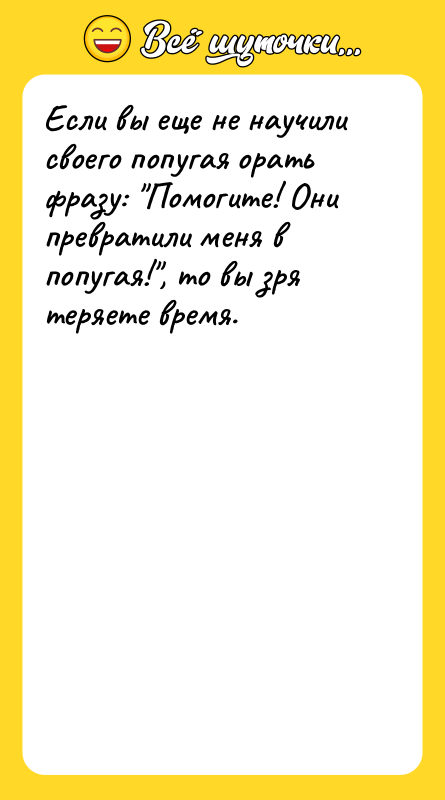 Всё шуточки...

Если вы еще не научили своего попугая орать фразу: "Помогите! Они превратили меня в попугая!", то вы зря теряете время.